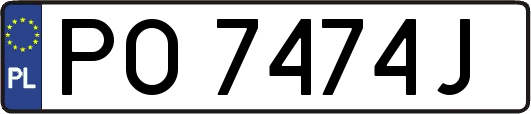 PL
PO 7474J